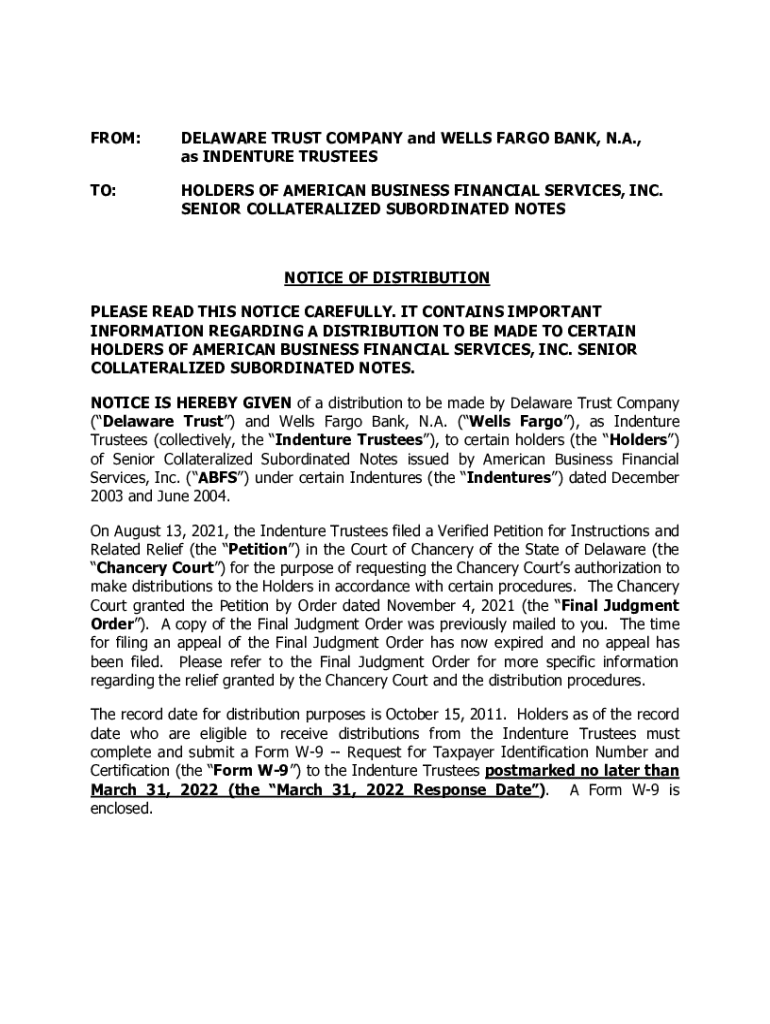 FROM: DELAWARE TRUST COMPANY and WELLS FARGO BANK, N.A., as INDENTURE TRUSTEES

TO: HOLDERS OF AMERICAN BUSINESS FINANCIAL SERVICES, INC. SENIOR COLLATERALIZED SUBORDINATED NOTES

NOTICE OF DISTRIBUTION

PLEASE READ THIS NOTICE CAREFULLY. IT CONTAINS IMPORTANT INFORMATION REGARDING A DISTRIBUTION TO BE MADE TO CERTAIN HOLDERS OF AMERICAN BUSINESS FINANCIAL SERVICES, INC. SENIOR COLLATERALIZED SUBORDINATED NOTES.

NOTICE IS HEREBY GIVEN of a distribution to be made by Delaware Trust Company ("Delaware Trust") and Wells Fargo Bank, N.A. ("Wells Fargo"), as Indenture Trustees (collectively, the "Indenture Trustees"), to certain holders (the "Holders") of Senior Collateralized Subordinated Notes issued by American Business Financial Services, Inc. ("ABFS") under certain Indentures (the "Indentures") dated December 2003 and June 2004.

On August 13, 2021, the Indenture Trustees filed a Verified Petition for Instructions and Related Relief (the "Petition") in the Court of Chancery of the State of Delaware (the "Chancery Court") for the purpose of requesting the Chancery Court's authorization to make distributions to the Holders in accordance with certain procedures. The Chancery Court granted the Petition by Order dated November 4, 2021 (the "Final Judgment Order"). A copy of the Final Judgment Order was previously mailed to you. The time for filing an appeal of the Final Judgment Order has now expired and no appeal has been filed. Please refer to the Final Judgment Order for more specific information regarding the relief granted by the Chancery Court and the distribution procedures.

The record date for distribution purposes is October 15, 2011. Holders as of the record date who are eligible to receive distributions from the Indenture Trustees must complete and submit a Form W-9 -- Request for Taxpayer Identification Number and Certification (the "Form W-9") to the Indenture Trustees postmarked no later than March 31, 2022 (the "March 31, 2022 Response Date"). A Form W-9 is enclosed.